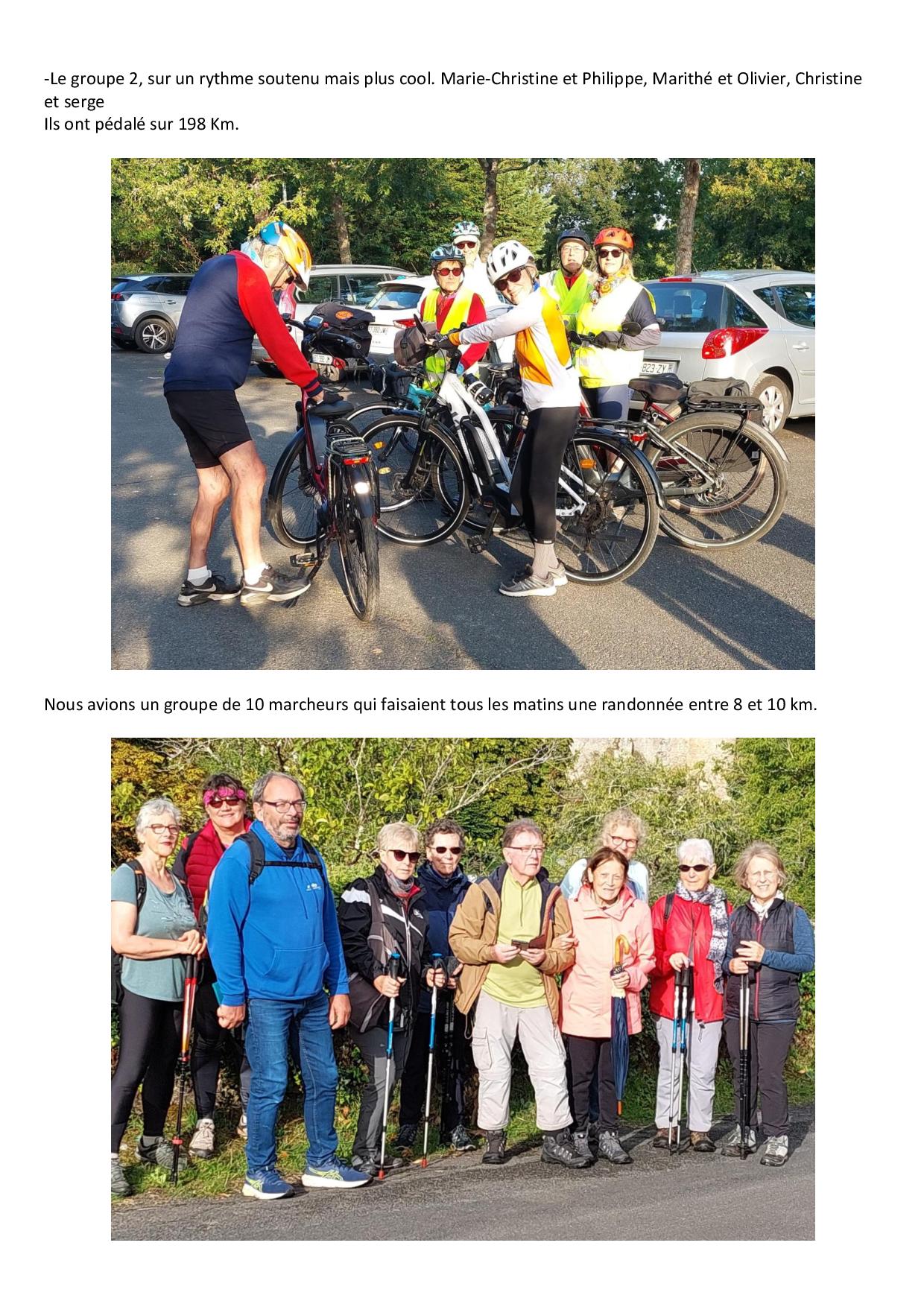 -Le groupe 2, sur un rythme soutenu mais plus cool. Marie-Christine et Philippe, Marithé et Olivier, Christine et serge
Ils ont pédalé sur 198 Km.

Nous avions un groupe de 10 marcheurs qui faisaient tous les matins une randonnée entre 8 et 10 km.